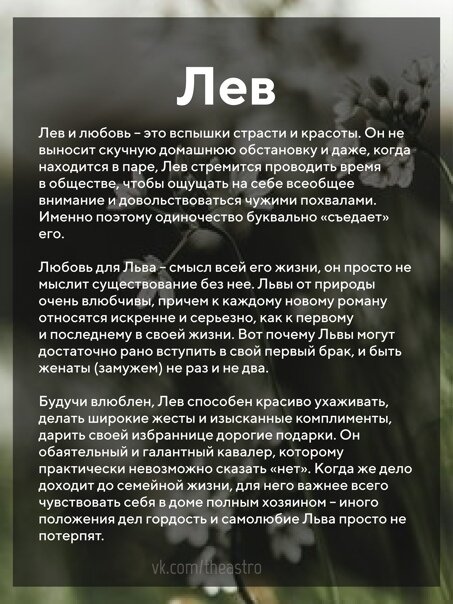 Лев

Лев и любовь – это вспышки страсти и красоты. Он не выносит скучную домашнюю обстановку и даже, когда находится в паре, Лев стремится проводить время в обществе, чтобы ощущать на себе всеобщее внимание и довольствоваться чужими похвалами. Именно поэтому одиночество буквально «съедает» его.

Любовь для Льва – смысл всей его жизни, он просто не мыслит существование без нее. Львы от природы очень влюбчивы, причем к каждому новому роману относятся искренне и серьезно, как к первому и последнему в своей жизни. Вот почему Львы могут достаточно рано вступить в свой первый брак, и быть женаты (замужем) не раз и не два.

Будучи влюблен, Лев способен красиво ухаживать, делать широкие жесты и изысканные комплименты, дарить своей избраннице дорогие подарки. Он обаятельный и галантный кавалер, которому практически невозможно сказать «нет». Когда же дело доходит до семейной жизни, для него важнее всего чувствовать себя в доме полным хозяином – иного положения дел гордость и самолюбие Льва просто не потерпят.

vk.com/theastro